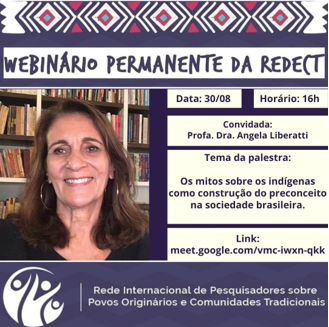 WEBINÁRIO PERMANENTE DA REDECT

Data: 30/08

Horário: 16h

Convidada:
Profa. Dra. Angela Liberatti

Tema da palestra:

Os mitos sobre os indígenas como construção do preconceito na sociedade brasileira.

Link:
meet.google.com/vmc-iwxn-qkk

Rede Internacional de Pesquisadores sobre Povos Originários e Comunidades Tradicionais